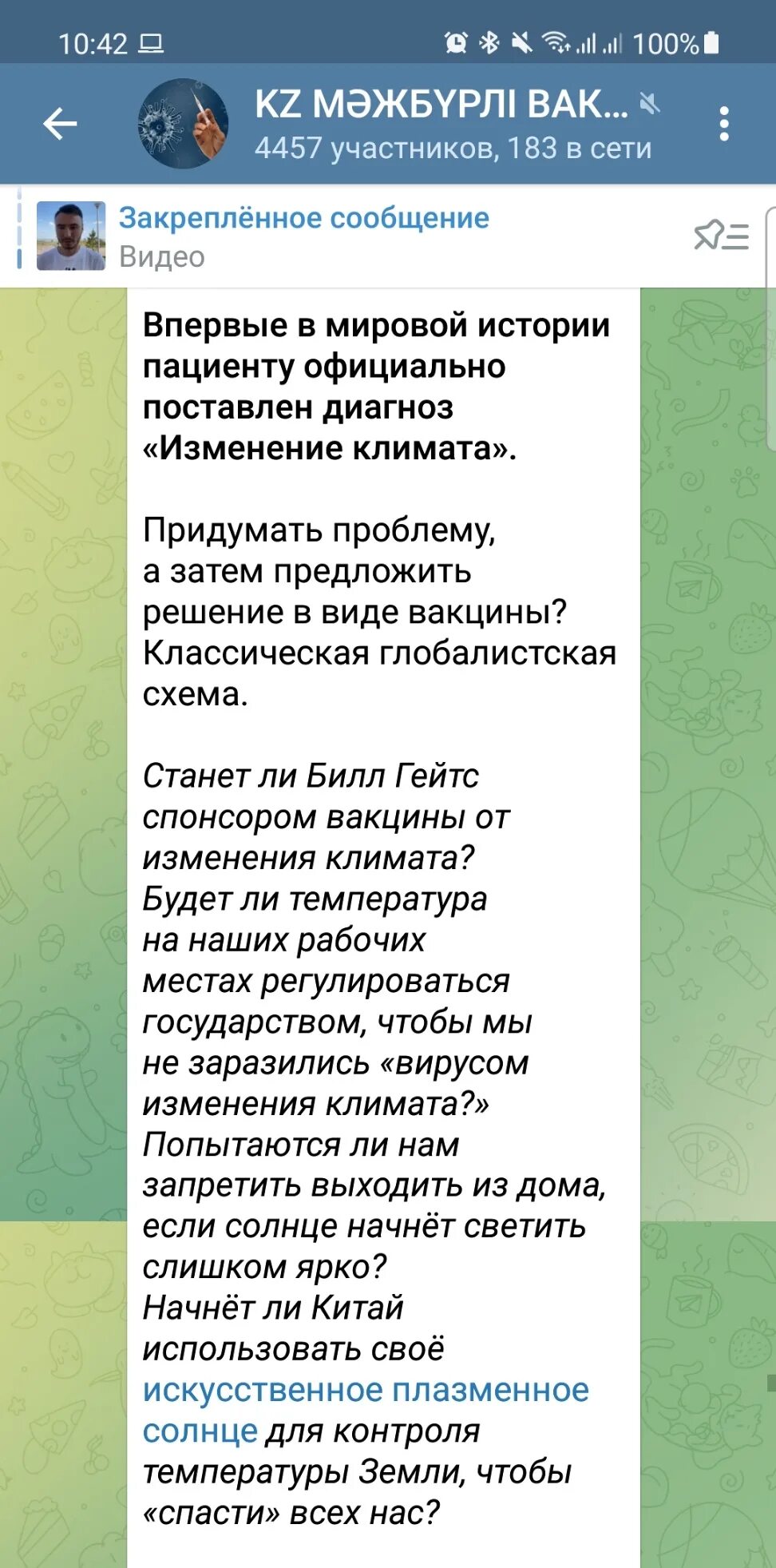 10:42 100%

KZ МӘЖБҮРЛІ ВАК...
4457 участников, 183 в сети

Закреплённое сообщение
Видео

Впервые в мировой истории пациенту официально поставлен диагноз «Изменение климата».

Придумать проблему, а затем предложить решение в виде вакцины? Классическая глобалистская схема.

Станет ли Билл Гейтс спонсором вакцины от изменения климата? Будет ли температура на наших рабочих местах регулироваться государством, чтобы мы не заразились «вирусом изменения климата?» Попытаются ли нам запретить выходить из дома, если солнце начнёт светить слишком ярко? Начнёт ли Китай использовать своё искусственное плазменное солнце для контроля температуры Земли, чтобы «спасти» всех нас?